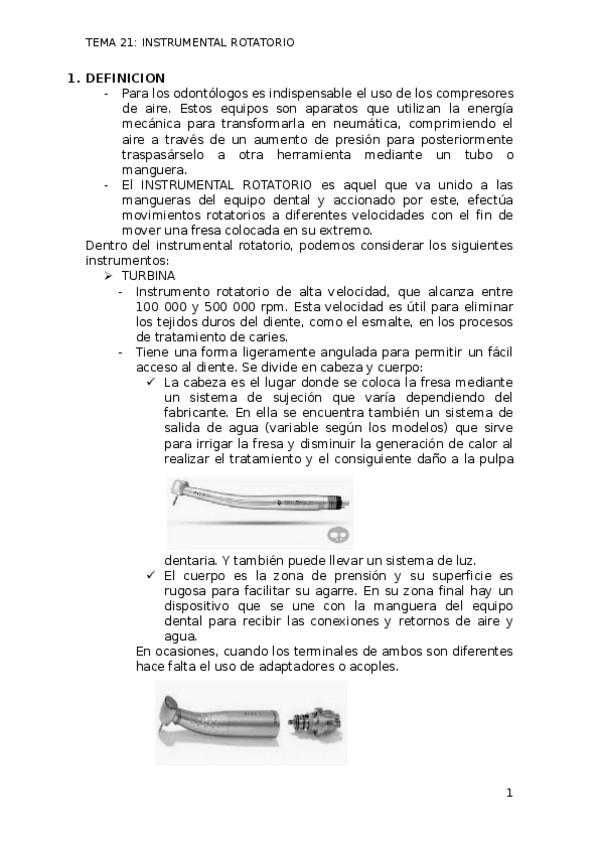 TEMA 21: INSTRUMENTAL ROTATORIO

1. DEFINICION

- Para los odontólogos es indispensable el uso de los compresores de aire. Estos equipos son aparatos que utilizan la energía mecánica para transformarla en neumática, comprimiendo el aire a través de un aumento de presión para posteriormente traspasárselo a otra herramienta mediante un tubo o manguera.
- El INSTRUMENTAL ROTATORIO es aquel que va unido a las mangueras del equipo dental y accionado por este, efectúa movimientos rotatorios a diferentes velocidades con el fin de mover una fresa colocada en su extremo.

Dentro del instrumental rotatorio, podemos considerar los siguientes instrumentos:

➢ TURBINA
- Instrumento rotatorio de alta velocidad, que alcanza entre 100 000 y 500 000 rpm. Esta velocidad es útil para eliminar los tejidos duros del diente, como el esmalte, en los procesos de tratamiento de caries.
- Tiene una forma ligeramente angulada para permitir un fácil acceso al diente. Se divide en cabeza y cuerpo:
✓ La cabeza es el lugar donde se coloca la fresa mediante un sistema de sujeción que varía dependiendo del fabricante. En ella se encuentra también un sistema de salida de agua (variable según los modelos) que sirve para irrigar la fresa y disminuir la generación de calor al realizar el tratamiento y el consiguiente daño a la pulpa dentaria. Y también puede llevar un sistema de luz.
✓ El cuerpo es la zona de prensión y su superficie es rugosa para facilitar su agarre. En su zona final hay un dispositivo que se une con la manguera del equipo dental para recibir las conexiones y retornos de aire y agua.

En ocasiones, cuando los terminales de ambos son diferentes hace falta el uso de adaptadores o acoples.

1